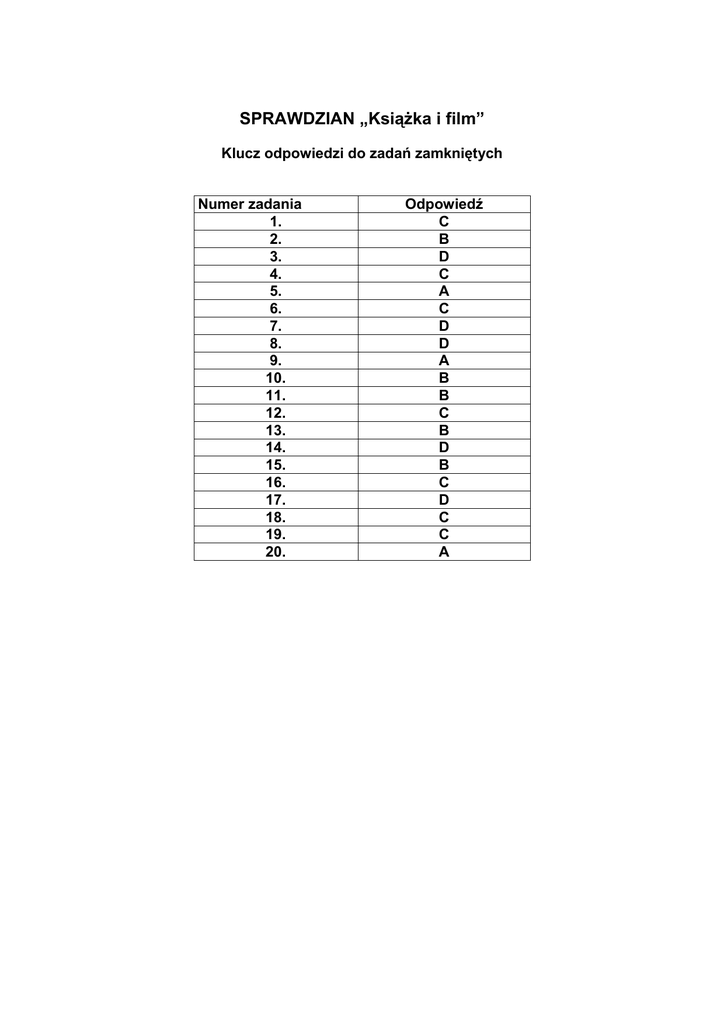 SPRAWDZIAN „Książka i film”

Klucz odpowiedzi do zadań zamkniętych

| Numer zadania | Odpowiedź |
|---|---|
| 1. | C |
| 2. | B |
| 3. | D |
| 4. | C |
| 5. | A |
| 6. | C |
| 7. | D |
| 8. | D |
| 9. | A |
| 10. | B |
| 11. | B |
| 12. | C |
| 13. | B |
| 14. | D |
| 15. | B |
| 16. | C |
| 17. | D |
| 18. | C |
| 19. | C |
| 20. | A |